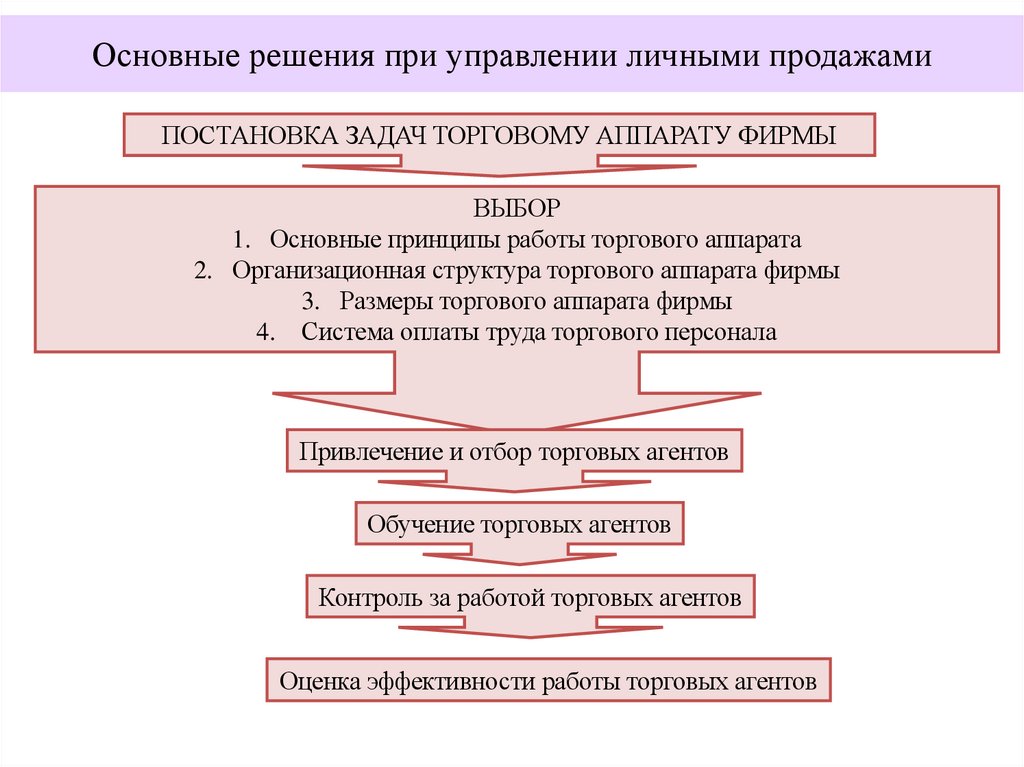 Основные решения при управлении личными продажами

ПОСТАНОВКА ЗАДАЧ ТОРГОВОМУ АППАРАТУ ФИРМЫ

ВЫБОР
1. Основные принципы работы торгового аппарата
2. Организационная структура торгового аппарата фирмы
3. Размеры торгового аппарата фирмы
4. Система оплаты труда торгового персонала

Привлечение и отбор торговых агентов

Обучение торговых агентов

Контроль за работой торговых агентов

Оценка эффективности работы торговых агентов